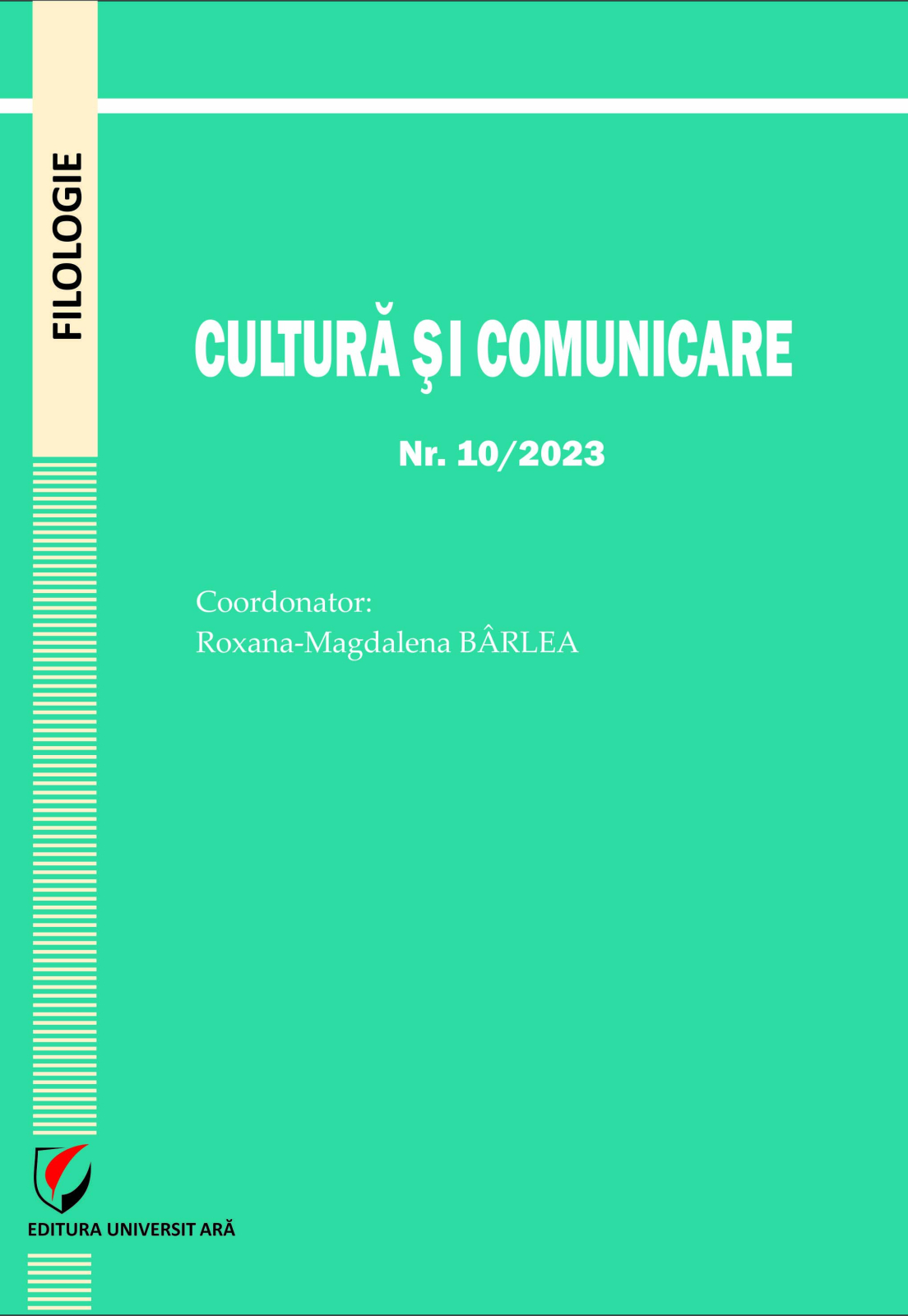 FILOLOGIE

CULTURĂ ŞI COMUNICARE

Nr. 10/2023

Coordonator:
Roxana-Magdalena BÂRLEA

EDITURA UNIVERSIT ARĂ